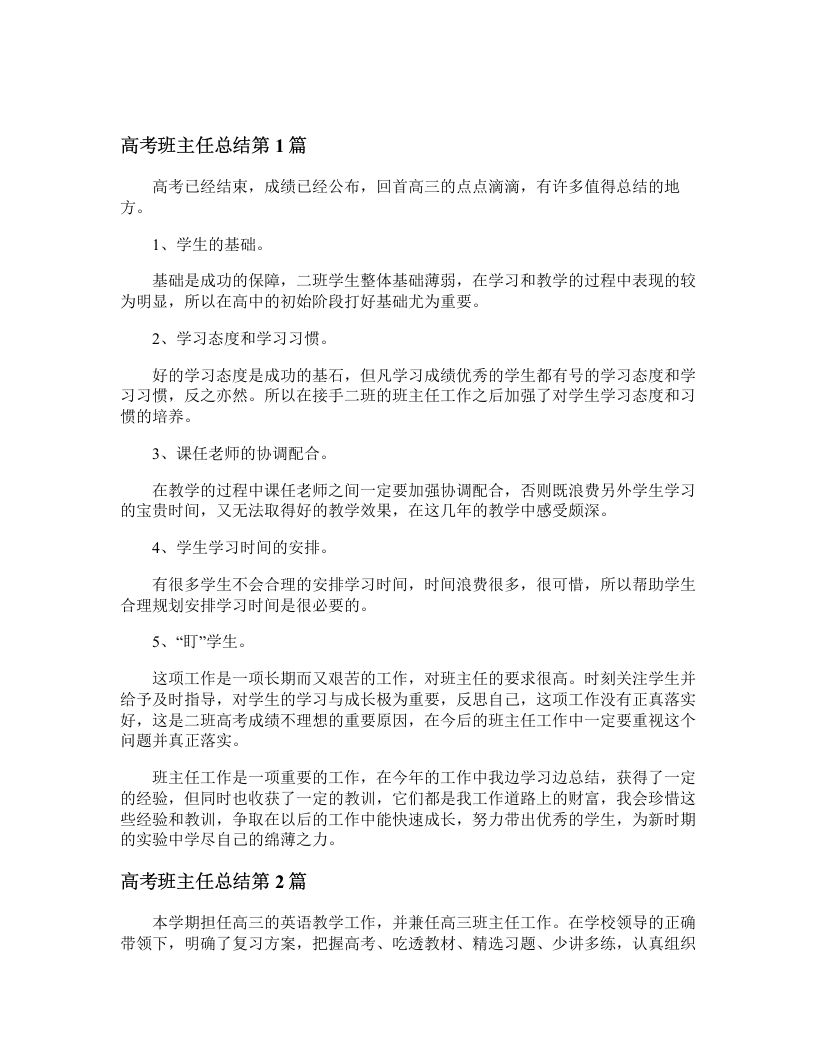 高考班主任总结第 1 篇

高考已经结束，成绩已经公布，回首高三的点点滴滴，有许多值得总结的地方。

1、学生的基础。

基础是成功的保障，二班学生整体基础薄弱，在学习和教学的过程中表现的较为明显，所以在高中的初始阶段打好基础尤为重要。

2、学习态度和学习习惯。

好的学习态度是成功的基石，但凡学习成绩优秀的学生都有号的学习态度和学习习惯，反之亦然。所以在接手二班的班主任工作之后加强了对学生学习态度和习惯的培养。

3、课任老师的协调配合。

在教学的过程中课任老师之间一定要加强协调配合，否则既浪费另外学生学习的宝贵时间，又无法取得好的教学效果，在这几年的教学中感受颇深。

4、学生学习时间的安排。

有很多学生不会合理的安排学习时间，时间浪费很多，很可惜，所以帮助学生合理规划安排学习时间是很必要的。

5、“盯”学生。

这项工作是一项长期而又艰苦的工作，对班主任的要求很高。时刻关注学生并给予及时指导，对学生的学习与成长极为重要，反思自己，这项工作没有正真落实好，这是二班高考成绩不理想的重要原因，在今后的班主任工作中一定要重视这个问题并真正落实。

班主任工作是一项重要的工作，在今年的工作中我边学习边总结，获得了一定的经验，但同时也收获了一定的教训，它们都是我工作道路上的财富，我会珍惜这些经验和教训，争取在以后的工作中能快速成长，努力带出优秀的学生，为新时期的实验中学尽自己的绵薄之力。

高考班主任总结第 2 篇

本学期担任高三的英语教学工作，并兼任高三班主任工作。在学校领导的正确带领下，明确了复习方案，把握高考、吃透教材、精选习题、少讲多练，认真组织